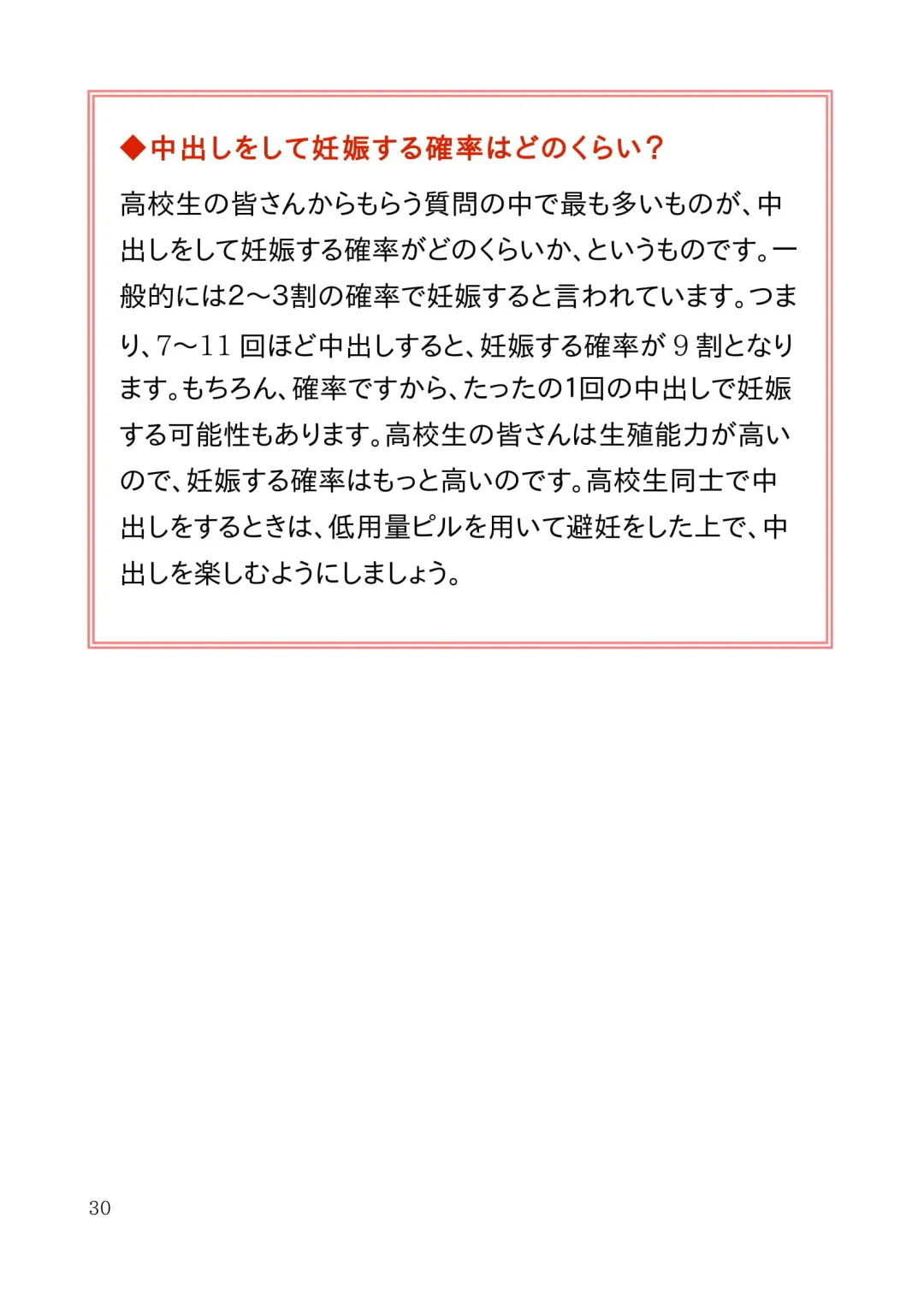 ◆中出しをして妊娠する確率はどのくらい？

高校生の皆さんからもらう質問の中で最も多いものが、中出しをして妊娠する確率がどのくらいか、というものです。一般的には2～3割の確率で妊娠すると言われています。つまり、7～11 回ほど中出しすると、妊娠する確率が 9 割となります。もちろん、確率ですから、たったの1回の中出しで妊娠する可能性もあります。高校生の皆さんは生殖能力が高いので、妊娠する確率はもっと高いのです。高校生同士で中出しをするときは、低用量ピルを用いて避妊をした上で、中出しを楽しむようにしましょう。

30